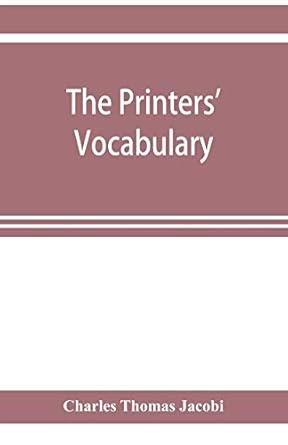 The Printers' Vocabulary

Charles Thomas Jacobi